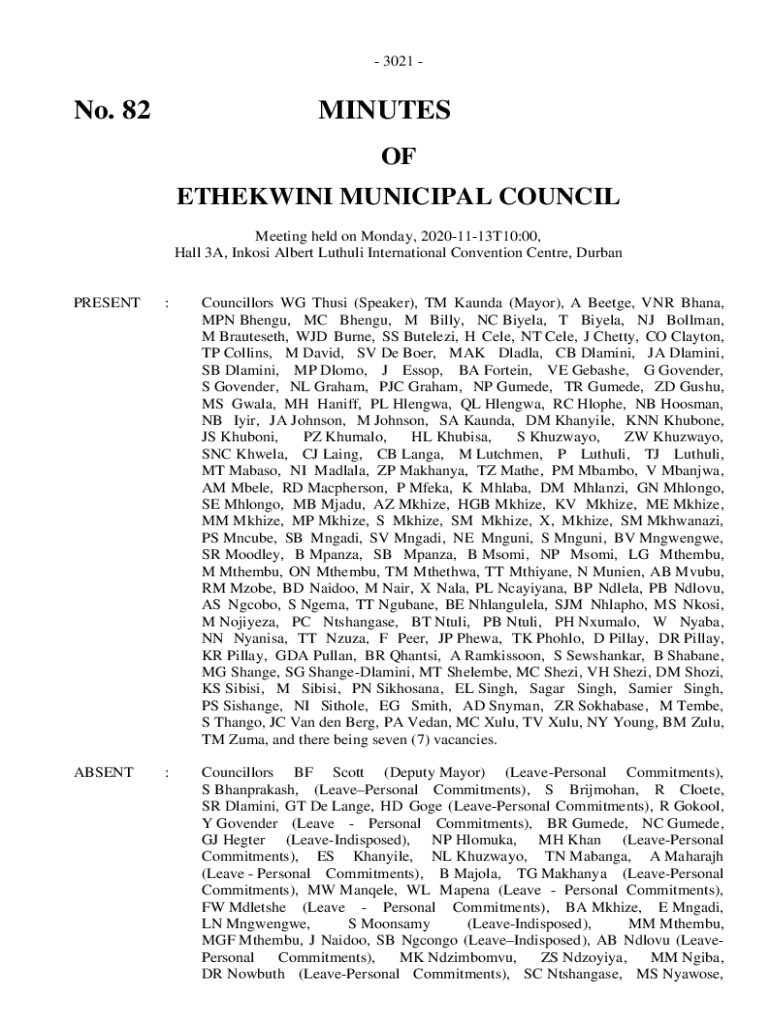 - 3021 -

No. 82

MINUTES

OF

ETHEKWINI MUNICIPAL COUNCIL

Meeting held on Monday, 2020-11-13T10:00,
Hall 3A, Inkosi Albert Luthuli International Convention Centre, Durban

PRESENT : Councillors WG Thusi (Speaker), TM Kaunda (Mayor), A Beetge, VNR Bhana, MPN Bhengu, MC Bhengu, M Billy, NC Biyela, T Biyela, NJ Bollman, M Brauteseth, WJD Burne, SS Butelezi, H Cele, NT Cele, J Chetty, CO Clayton, TP Collins, M David, SV De Boer, MAK Dladla, CB Dlamini, JA Dlamini, SB Dlamini, MP Dlomo, J Essop, BA Fortein, VE Gebashe, G Govender, S Govender, NL Graham, PJC Graham, NP Gumede, TR Gumede, ZD Gushu, MS Gwala, MH Haniff, PL Hlengwa, QL Hlengwa, RC Hlophe, NB Hoosman, NB Iyir, JA Johnson, M Johnson, SA Kaunda, DM Khanyile, KNN Khubone, JS Khuboni, PZ Khumalo, HL Khubisa, S Khuzwayo, ZW Khuzwayo, SNC Khwela, CJ Laing, CB Langa, M Lutchmen, P Luthuli, TJ Luthuli, MT Mabaso, NI Madlala, ZP Makhanya, TZ Mathe, PM Mbambo, V Mbanjwa, AM Mbele, RD Macpherson, P Mfeka, K Mhlaba, DM Mhlanzi, GN Mhlongo, SE Mhlongo, MB Mjadu, AZ Mkhize, HGB Mkhize, KV Mkhize, ME Mkhize, MM Mkhize, MP Mkhize, S Mkhize, SM Mkhize, X, Mkhize, SM Mkhwanazi, PS Mncube, SB Mngadi, SV Mngadi, NE Mnguni, S Mnguni, BV Mngwengwe, SR Moodley, B Mpanza, SB Mpanza, B Msomi, NP Msomi, LG Mthembu, M Mthembu, ON Mthembu, TM Mthethwa, TT Mthiyane, N Munien, AB Mvubu, RM Mzobe, BD Naidoo, M Nair, X Nala, PL Ncayiyana, BP Ndlela, PB Ndlovu, AS Ngcobo, S Ngema, TT Ngubane, BE Nhlangulela, SJM Nhlapho, MS Nkosi, M Nojiyeza, PC Ntshangase, BT Ntuli, PB Ntuli, PH Nxumalo, W Nyaba, NN Nyanisa, TT Nzuza, F Peer, JP Phewa, TK Phohlo, D Pillay, DR Pillay, KR Pillay, GDA Pullan, BR Qhantsi, A Ramkissoon, S Sewshankar, B Shabane, MG Shange, SG Shange-Dlamini, MT Shelembe, MC Shezi, VH Shezi, DM Shozi, KS Sibisi, M Sibisi, PN Sikhosana, EL Singh, Sagar Singh, Samier Singh, PS Sishange, NI Sithole, EG Smith, AD Snyman, ZR Sokhabase, M Tembe, S Thango, JC Van den Berg, PA Vedan, MC Xulu, TV Xulu, NY Young, BM Zulu, TM Zuma, and there being seven (7) vacancies.

ABSENT : Councillors BF Scott (Deputy Mayor) (Leave-Personal Commitments), S Bhanprakash, (Leave–Personal Commitments), S Brijmohan, R Cloete, SR Dlamini, GT De Lange, HD Goge (Leave-Personal Commitments), R Gokool, Y Govender (Leave - Personal Commitments), BR Gumede, NC Gumede, GJ Hegter (Leave-Indisposed), NP Hlomuka, MH Khan (Leave-Personal Commitments), ES Khanyile, NL Khuzwayo, TN Mabanga, A Maharajh (Leave - Personal Commitments), B Majola, TG Makhanya (Leave-Personal Commitments), MW Manqele, WL Mapena (Leave - Personal Commitments), FW Mdletshe (Leave - Personal Commitments), BA Mkhize, E Mngadi, LN Mngwengwe, S Moonsamy (Leave-Indisposed), MM Mthembu, MGF Mthembu, J Naidoo, SB Ngcongo (Leave–Indisposed), AB Ndlovu (Leave-Personal Commitments), MK Ndzimbomvu, ZS Ndzoyiya, MM Ngiba, DR Nowbuth (Leave-Personal Commitments), SC Ntshangase, MS Nyawose,